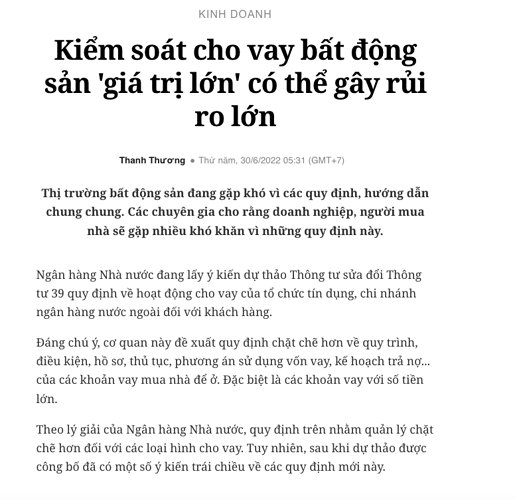 KINH DOANH

Kiểm soát cho vay bất động sản 'giá trị lớn' có thể gây rủi ro lớn

Thanh Thương • Thứ năm, 30/6/2022 05:31 (GMT+7)

Thị trường bất động sản đang gặp khó vì các quy định, hướng dẫn chung chung. Các chuyên gia cho rằng doanh nghiệp, người mua nhà sẽ gặp nhiều khó khăn vì những quy định này.

Ngân hàng Nhà nước đang lấy ý kiến dự thảo Thông tư sửa đổi Thông tư 39 quy định về hoạt động cho vay của tổ chức tín dụng, chi nhánh ngân hàng nước ngoài đối với khách hàng.

Đáng chú ý, cơ quan này đề xuất quy định chặt chẽ hơn về quy trình, điều kiện, hồ sơ, thủ tục, phương án sử dụng vốn vay, kế hoạch trả nợ... của các khoản vay mua nhà để ở. Đặc biệt là các khoản vay với số tiền lớn.

Theo lý giải của Ngân hàng Nhà nước, quy định trên nhằm quản lý chặt chẽ hơn đối với các loại hình cho vay. Tuy nhiên, sau khi dự thảo được công bố đã có một số ý kiến trái chiều về các quy định mới này.